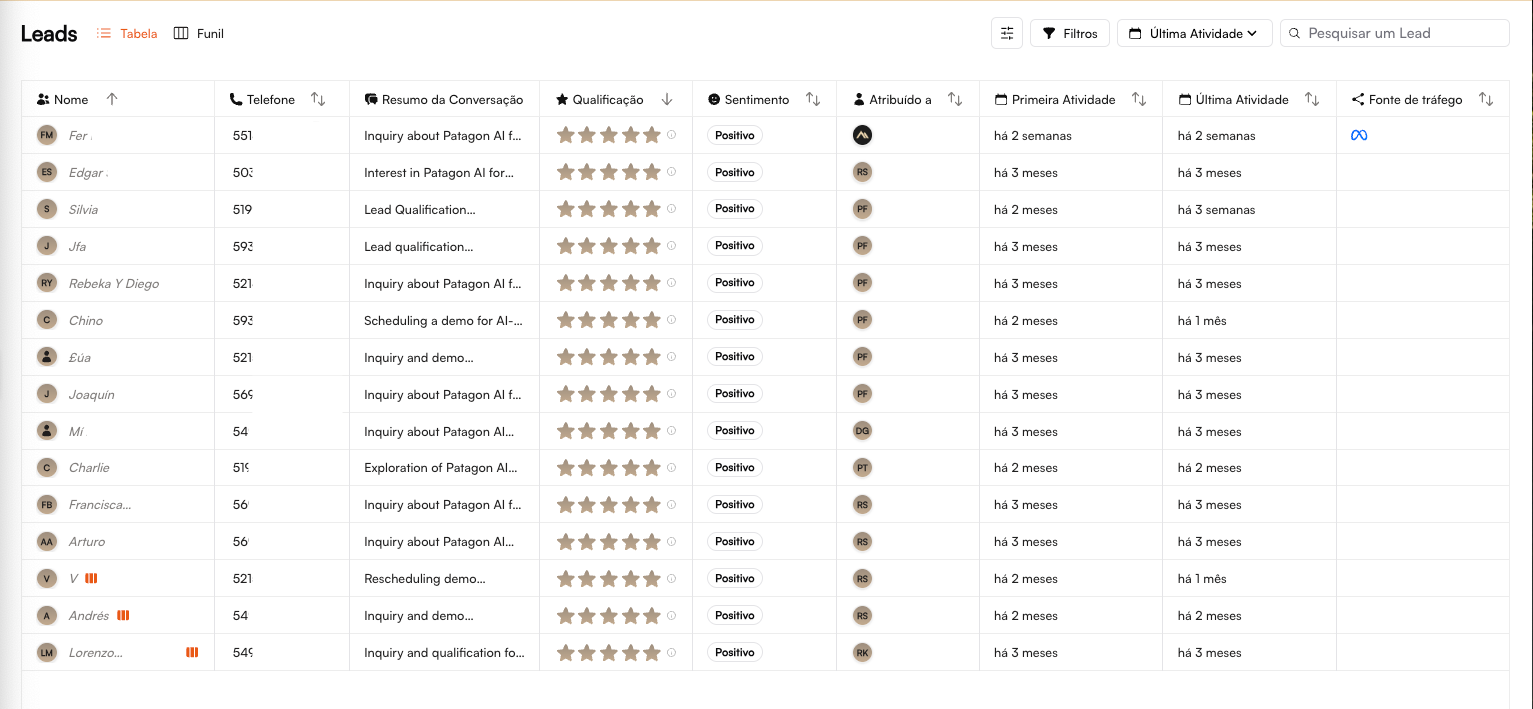 Leads Tabela Funil

Filtros Última Atividade Pesquisar um Lead

| Nome | Telefone | Resumo da Conversação | Qualificação | Sentimento | Atribuído a | Primeira Atividade | Última Atividade | Fonte de tráfego |
|---|---|---|---|---|---|---|---|---|
| FM Fer | 551 | Inquiry about Patagon AI f... | | Positivo | | há 2 semanas | há 2 semanas | |
| ES Edgar | 503 | Interest in Patagon AI for... | | Positivo | RS | há 3 meses | há 3 meses | |
| S Silvia | 519 | Lead Qualification... | | Positivo | PF | há 2 meses | há 3 semanas | |
| J Jfa | 593 | Lead qualification... | | Positivo | PF | há 3 meses | há 3 meses | |
| RY Rebeka Y Diego | 521 | Inquiry about Patagon AI f... | | Positivo | PF | há 3 meses | há 3 meses | |
| C Chino | 593 | Scheduling a demo for AI-... | | Positivo | PF | há 2 meses | há 1 mês | |
| Eúa | 521 | Inquiry and demo... | | Positivo | PF | há 3 meses | há 3 meses | |
| J Joaquin | 569 | Inquiry about Patagon AI f... | | Positivo | PF | há 3 meses | há 3 meses | |
| Mi | 54 | Inquiry about Patagon AI... | | Positivo | DG | há 3 meses | há 3 meses | |
| C Charlie | 519 | Exploration of Patagon AI... | | Positivo | PT | há 2 meses | há 2 meses | |
| FB Francisca... | 56 | Inquiry about Patagon AI f... | | Positivo | RS | há 3 meses | há 3 meses | |
| AA Arturo | 56 | Inquiry about Patagon AI... | | Positivo | RS | há 3 meses | há 3 meses | |
| V V | 521 | Rescheduling demo... | | Positivo | RS | há 2 meses | há 1 mês | |
| A Andrés | 54 | Inquiry and demo... | | Positivo | RS | há 2 meses | há 2 meses | |
| LM Lorenzo... | 549 | Inquiry and qualification fo... | | Positivo | RK | há 3 meses | há 3 meses | |